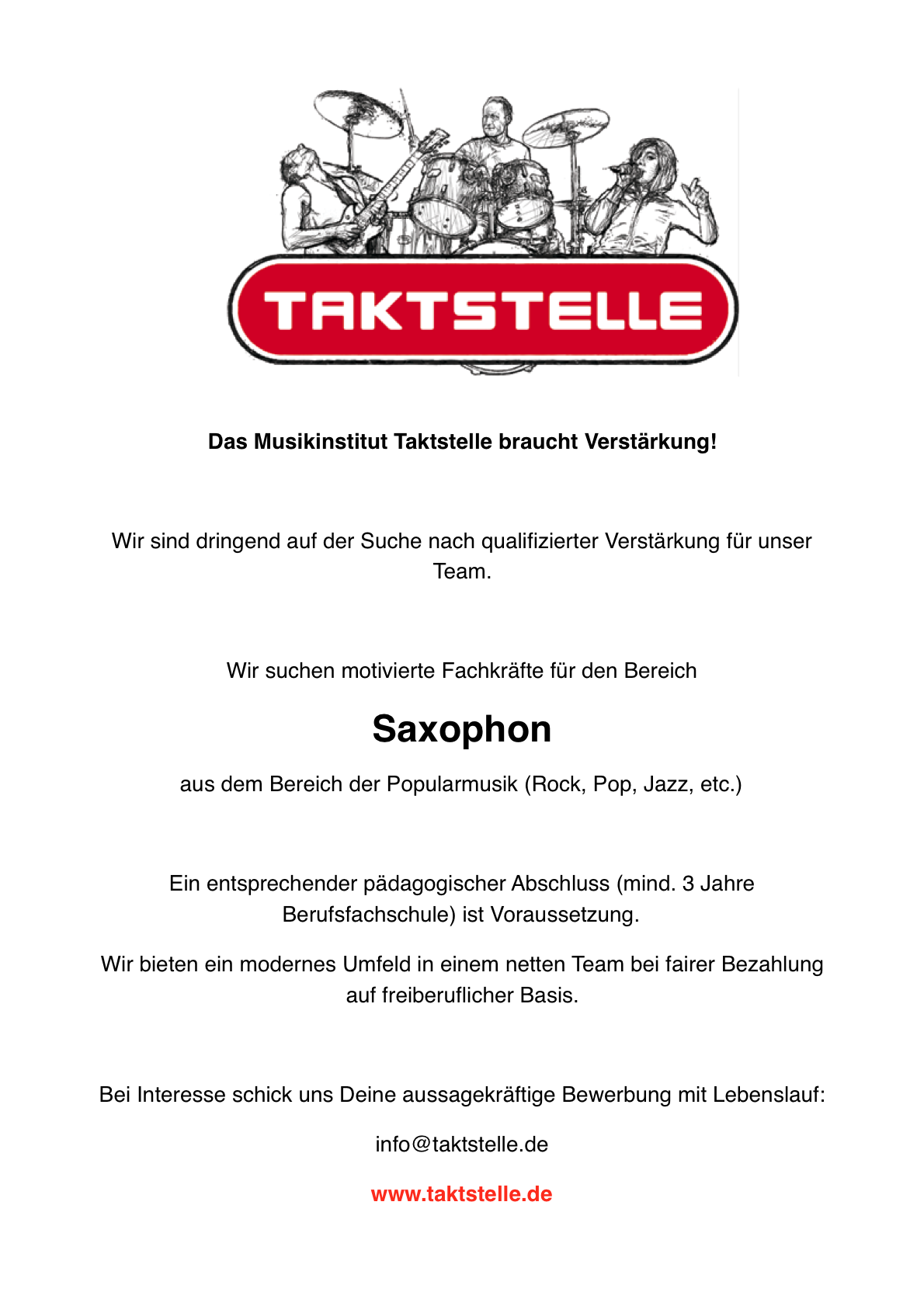 TAKTSTELLE

Das Musikinstitut Taktstelle braucht Verstärkung!

Wir sind dringend auf der Suche nach qualifizierter Verstärkung für unser Team.

Wir suchen motivierte Fachkräfte für den Bereich

Saxophon

aus dem Bereich der Popularmusik (Rock, Pop, Jazz, etc.)

Ein entsprechender pädagogischer Abschluss (mind. 3 Jahre Berufsfachschule) ist Voraussetzung.

Wir bieten ein modernes Umfeld in einem netten Team bei fairer Bezahlung auf freiberuflicher Basis.

Bei Interesse schick uns Deine aussagekräftige Bewerbung mit Lebenslauf:

info@taktstelle.de

www.taktstelle.de